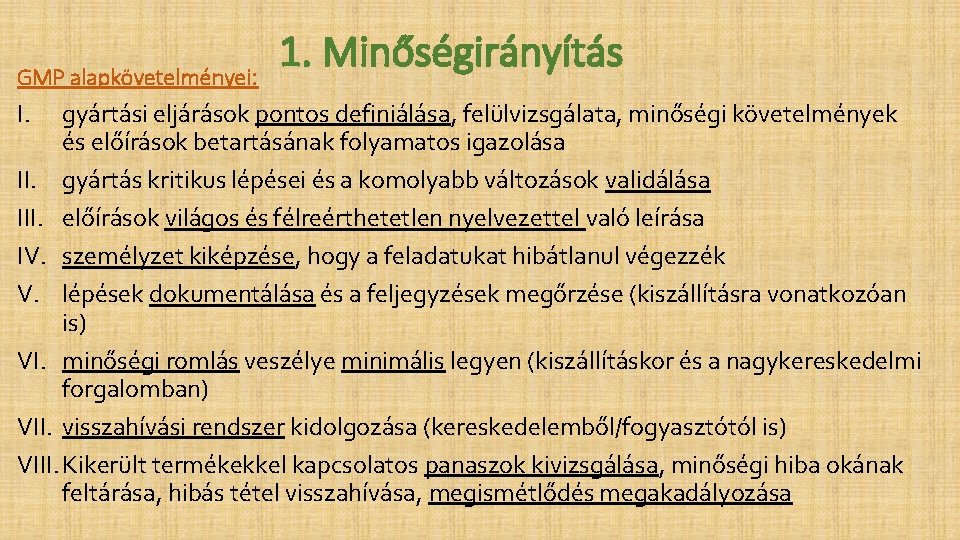 1. Minőségirányítás

GMP alapkövetelményei:

I. gyártási eljárások pontos definiálása, felülvizsgálata, minőségi követelmények és előírások betartásának folyamatos igazolása

II. gyártás kritikus lépései és a komolyabb változások validálása

III. előírások világos és félreérthetetlen nyelvezettel való leírása

IV. személyzet kiképzése, hogy a feladatukat hibátlanul végezzék

V. lépések dokumentálása és a feljegyzések megőrzése (kiszállításra vonatkozóan is)

VI. minőségi romlás veszélye minimális legyen (kiszállításkor és a nagykereskedelmi forgalomban)

VII. visszahívási rendszer kidolgozása (kereskedelemből/fogyasztótól is)

VIII. Kikerült termékekkel kapcsolatos panaszok kivizsgálása, minőségi hiba okának feltárása, hibás tétel visszahívása, megismétlődés megakadályozása